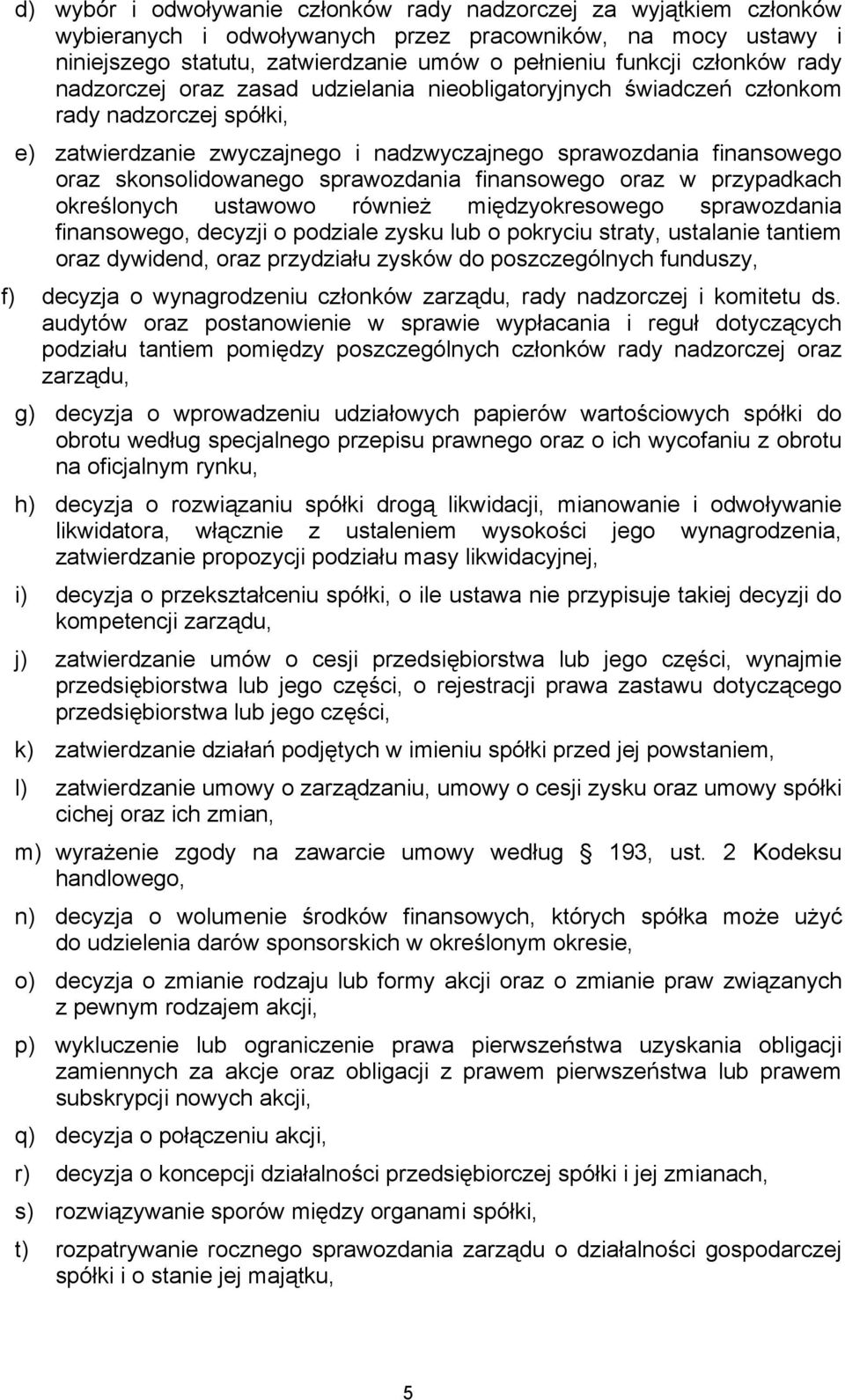 d) wybór i odwoływanie członków rady nadzorczej za wyjątkiem członków wybieranych i odwoływanych przez pracowników, na mocy ustawy i niniejszego statutu, zatwierdzanie umów o pełnieniu funkcji członków rady nadzorczej oraz zasad udzielania nieobligatoryjnych świadczeń członkom rady nadzorczej spółki,

e) zatwierdzanie zwyczajnego i nadzwyczajnego sprawozdania finansowego oraz skonsolidowanego sprawozdania finansowego oraz w przypadkach określonych ustawowo również międzyokresowego sprawozdania finansowego, decyzji o podziale zysku lub o pokryciu straty, ustalanie tantiem oraz dywidend, oraz przydziału zysków do poszczególnych funduszy,

f) decyzja o wynagrodzeniu członków zarządu, rady nadzorczej i komitetu ds. audytów oraz postanowienie w sprawie wypłacania i reguł dotyczących podziału tantiem pomiędzy poszczególnych członków rady nadzorczej oraz zarządu,

g) decyzja o wprowadzeniu udziałowych papierów wartościowych spółki do obrotu według specjalnego przepisu prawnego oraz o ich wycofaniu z obrotu na oficjalnym rynku,

h) decyzja o rozwiązaniu spółki drogą likwidacji, mianowanie i odwoływanie likwidatora, włącznie z ustaleniem wysokości jego wynagrodzenia, zatwierdzanie propozycji podziału masy likwidacyjnej,

i) decyzja o przekształceniu spółki, o ile ustawa nie przypisuje takiej decyzji do kompetencji zarządu,

j) zatwierdzanie umów o cesji przedsiębiorstwa lub jego części, wynajmie przedsiębiorstwa lub jego części, o rejestracji prawa zastawu dotyczącego przedsiębiorstwa lub jego części,

k) zatwierdzanie działań podjętych w imieniu spółki przed jej powstaniem,

l) zatwierdzanie umowy o zarządzaniu, umowy o cesji zysku oraz umowy spółki cichej oraz ich zmian,

m) wyrażenie zgody na zawarcie umowy według § 193, ust. 2 Kodeksu handlowego,

n) decyzja o wolumenie środków finansowych, których spółka może użyć do udzielenia darów sponsorskich w określonym okresie,

o) decyzja o zmianie rodzaju lub formy akcji oraz o zmianie praw związanych z pewnym rodzajem akcji,

p) wykluczenie lub ograniczenie prawa pierwszeństwa uzyskania obligacji zamiennych za akcje oraz obligacji z prawem pierwszeństwa lub prawem subskrypcji nowych akcji,

q) decyzja o połączeniu akcji,

r) decyzja o koncepcji działalności przedsiębiorczej spółki i jej zmianach,

s) rozwiązywanie sporów między organami spółki,

t) rozpatrywanie rocznego sprawozdania zarządu o działalności gospodarczej spółki i o stanie jej majątku,

5